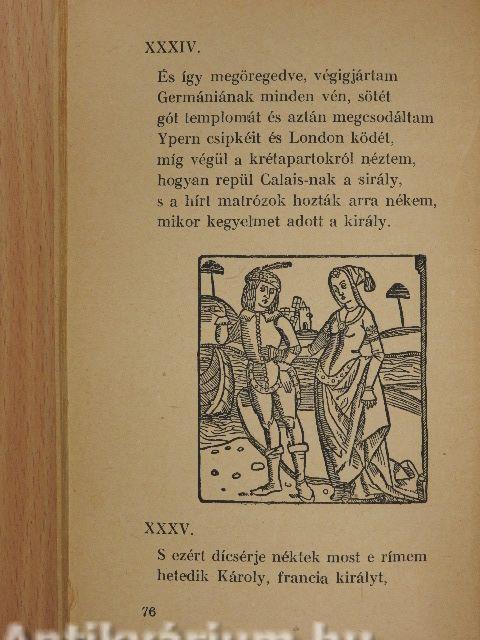 XXXIV.

És így megöregedve, végigjártam Germániának minden vén, sötét gót templomát és aztán megcsodáltam Ypern csipkéit és London ködét, míg végül a krétapartokról néztem, hogyan repül Calais-nak a sirály, s a hírt matrózok hozták arra nékem, mikor kegyelmet adott a király.

XXXV.

S ezért dícsérje néktek most e rímem hetedik Károly, francia királyt,

76

Antikvárium.hu